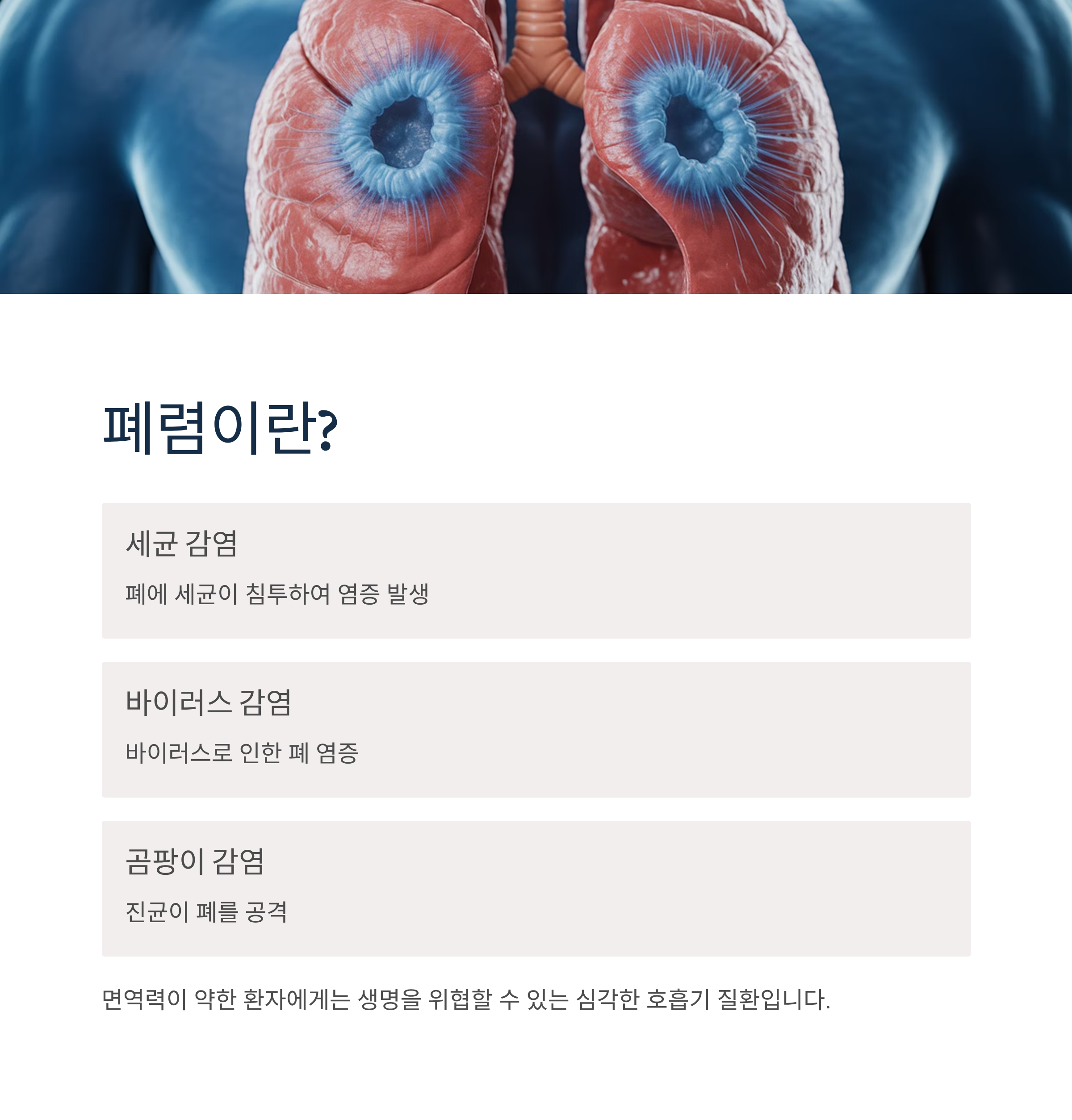 폐렴이란?

세균 감염

폐에 세균이 침투하여 염증 발생

바이러스 감염

바이러스로 인한 폐 염증

곰팡이 감염

진균이 폐를 공격

면역력이 약한 환자에게는 생명을 위협할 수 있는 심각한 호흡기 질환입니다.